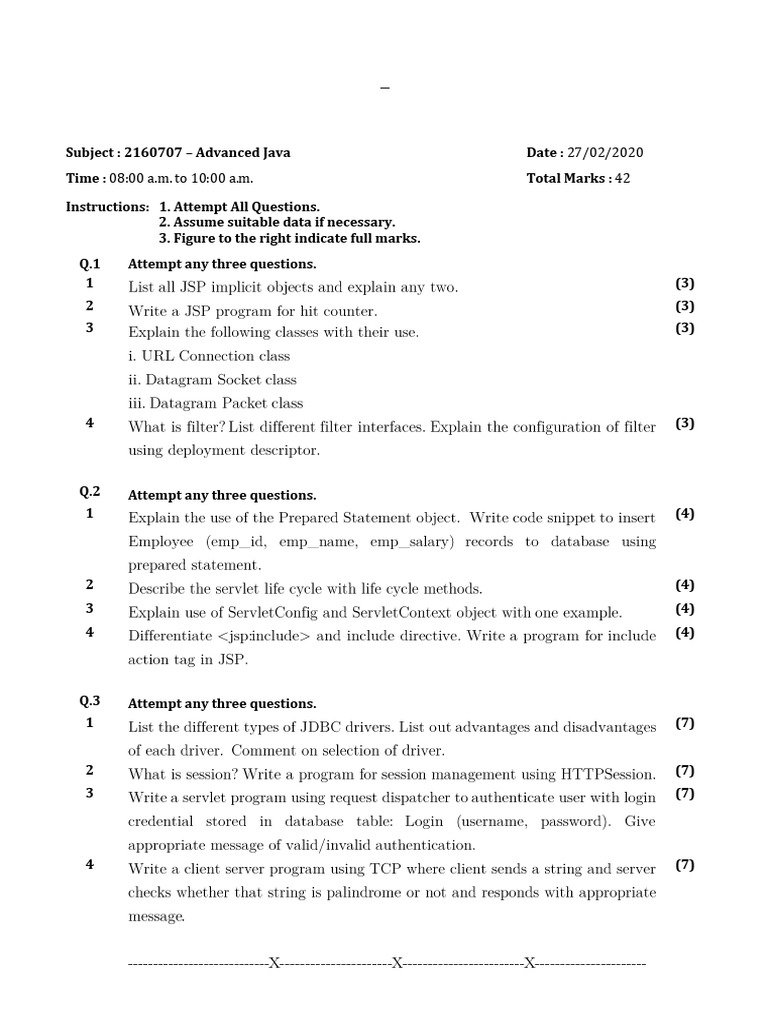 –

Subject : 2160707 – Advanced Java

Date : 27/02/2020

Time : 08:00 a.m. to 10:00 a.m.

Total Marks : 42

Instructions: 1. Attempt All Questions.
2. Assume suitable data if necessary.
3. Figure to the right indicate full marks.

Q.1 Attempt any three questions.

1 List all JSP implicit objects and explain any two. (3)

2 Write a JSP program for hit counter. (3)

3 Explain the following classes with their use. (3)
i. URL Connection class
ii. Datagram Socket class
iii. Datagram Packet class

4 What is filter? List different filter interfaces. Explain the configuration of filter using deployment descriptor. (3)

Q.2 Attempt any three questions.

1 Explain the use of the Prepared Statement object. Write code snippet to insert Employee (emp_id, emp_name, emp_salary) records to database using prepared statement. (4)

2 Describe the servlet life cycle with life cycle methods. (4)

3 Explain use of ServletConfig and ServletContext object with one example. (4)

4 Differentiate <jsp:include> and include directive. Write a program for include action tag in JSP. (4)

Q.3 Attempt any three questions.

1 List the different types of JDBC drivers. List out advantages and disadvantages of each driver. Comment on selection of driver. (7)

2 What is session? Write a program for session management using HTTPSession. (7)

3 Write a servlet program using request dispatcher to authenticate user with login credential stored in database table: Login (username, password). Give appropriate message of valid/invalid authentication. (7)

4 Write a client server program using TCP where client sends a string and server checks whether that string is palindrome or not and responds with appropriate message. (7)

----------------------------X----------------------X------------------------X----------------------